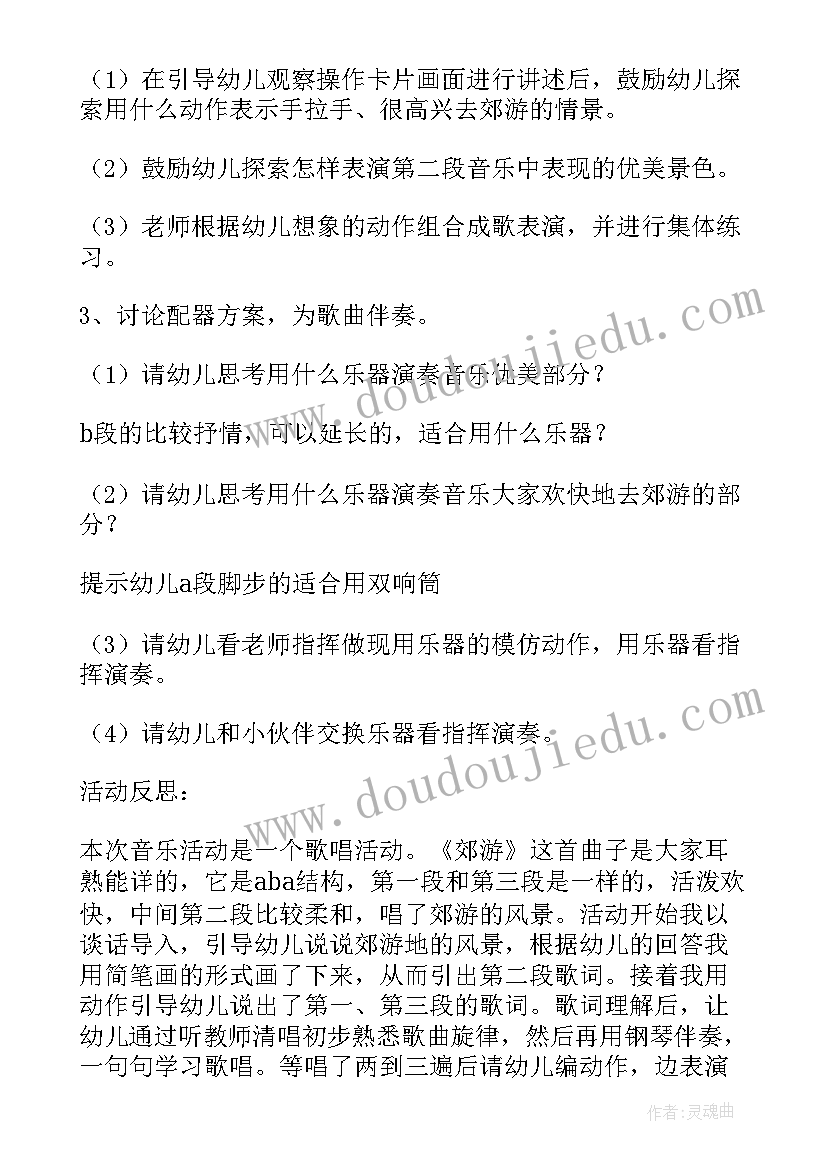 （1）在引导幼儿观察操作卡片画面进行讲述后，鼓励幼儿探索用什么动作表示手拉手、很高兴去郊游的情景。

（2）鼓励幼儿探索怎样表演第二段音乐中表现的优美景色。

（3）老师根据幼儿想象的动作组合成歌表演，并进行集体练习。

3、讨论配器方案，为歌曲伴奏。

（1）请幼儿思考用什么乐器演奏音乐优美部分？

b段的比较抒情，可以延长的，适合用什么乐器？

（2）请幼儿思考用什么乐器演奏音乐大家欢快地去郊游的部分？

提示幼儿a段脚步的适合用双响筒

（3）请幼儿看老师指挥做现用乐器的模仿动作，用乐器看指挥演奏。

（4）请幼儿和小伙伴交换乐器看指挥演奏。

活动反思：

本次音乐活动是一个歌唱活动。《郊游》这首曲子是大家耳熟能详的，它是aba结构，第一段和第三段是一样的，活泼欢快，中间第二段比较柔和，唱了郊游的风景。活动开始我以谈话导入，引导幼儿说说郊游地的风景，根据幼儿的回答我用简笔画的形式画了下来，从而引出第二段歌词。接着我用动作引导幼儿说出了第一、第三段的歌词。歌词理解后，让幼儿通过听教师清唱初步熟悉歌曲旋律，然后再用钢琴伴奏，一句句学习歌唱。等唱了两到三遍后请幼儿编动作，边表演

www.doudoujiedu.com

www.doudoujiedu.com

作者：灵魂曲